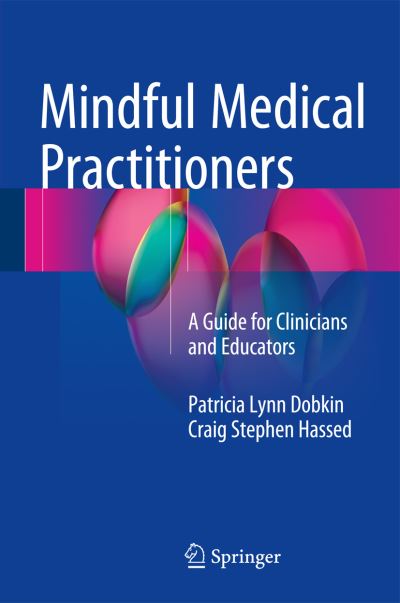 Mindful Medical Practitioners

A Guide for Clinicians and Educators

Patricia Lynn Dobkin
Craig Stephen Hassed

Springer